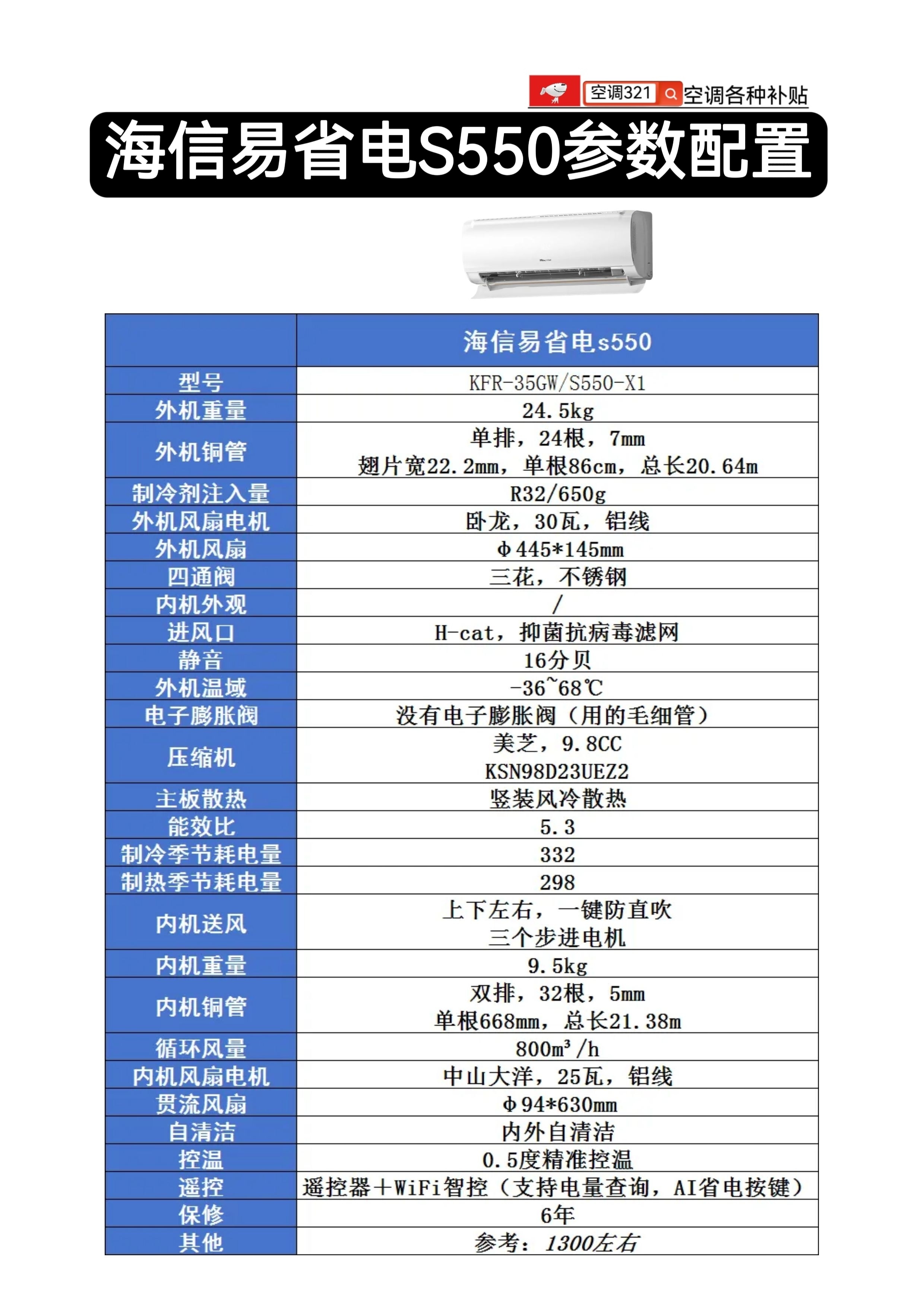 空调321 空调各种补贴

海信易省电S550参数配置

| | 海信易省电s550 |
|---|---|
| 型号 | KFR-35GW/S550-X1 |
| 外机重量 | 24.5kg |
| 外机铜管 | 单排，24根，7mm 翅片宽22.2mm，单根86cm，总长20.64m |
| 制冷剂注入量 | R32/650g |
| 外机风扇电机 | 卧龙，30瓦，铝线 |
| 外机风扇 | Φ445*145mm |
| 四通阀 | 三花，不锈钢 |
| 内机外观 | / |
| 进风口 | H-cat，抑菌抗病毒滤网 |
| 静音 | 16分贝 |
| 外机温域 | -36~68℃ |
| 电子膨胀阀 | 没有电子膨胀阀（用的毛细管） |
| 压缩机 | 美芝，9.8CC KSN98D23UEZ2 |
| 主板散热 | 竖装风冷散热 |
| 能效比 | 5.3 |
| 制冷季节耗电量 | 332 |
| 制热季节耗电量 | 298 |
| 内机送风 | 上下左右，一键防直吹 三个步进电机 |
| 内机重量 | 9.5kg |
| 内机铜管 | 双排，32根，5mm 单根668mm，总长21.38m |
| 循环风量 | 800m³/h |
| 内机风扇电机 | 中山大洋，25瓦，铝线 |
| 贯流风扇 | Φ94*630mm |
| 自清洁 | 内外自清洁 |
| 控温 | 0.5度精准控温 |
| 遥控 | 遥控器+WiFi智控（支持电量查询，AI省电按键） |
| 保修 | 6年 |
| 其他 | 参考：1300左右 |